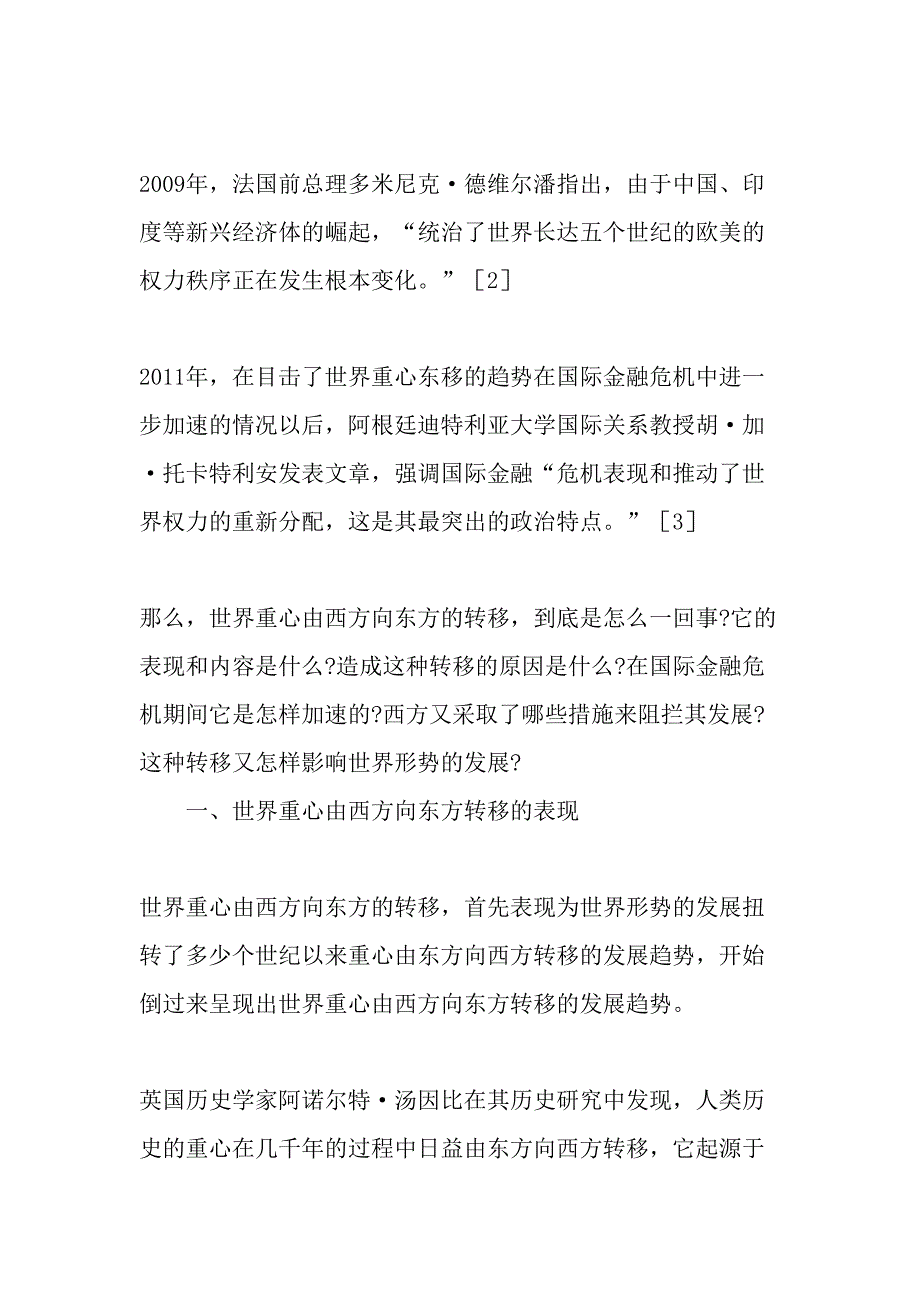 2009年，法国前总理多米尼克·德维尔潘指出，由于中国、印度等新兴经济体的崛起，“统治了世界长达五个世纪的欧美的权力秩序正在发生根本变化。”［2］

2011年，在目击了世界重心东移的趋势在国际金融危机中进一步加速的情况以后，阿根廷迪特利亚大学国际关系教授胡·加·托卡特利安发表文章，强调国际金融“危机表现和推动了世界权力的重新分配，这是其最突出的政治特点。”［3］

那么，世界重心由西方向东方的转移，到底是怎么一回事?它的表现和内容是什么?造成这种转移的原因是什么?在国际金融危机期间它是怎样加速的?西方又采取了哪些措施来阻拦其发展?这种转移又怎样影响世界形势的发展?

一、世界重心由西方向东方转移的表现

世界重心由西方向东方的转移，首先表现为世界形势的发展扭转了多少个世纪以来重心由东方向西方转移的发展趋势，开始倒过来呈现出世界重心由西方向东方转移的发展趋势。

英国历史学家阿诺尔特·汤因比在其历史研究中发现，人类历史的重心在几千年的过程中日益由东方向西方转移，它起源于